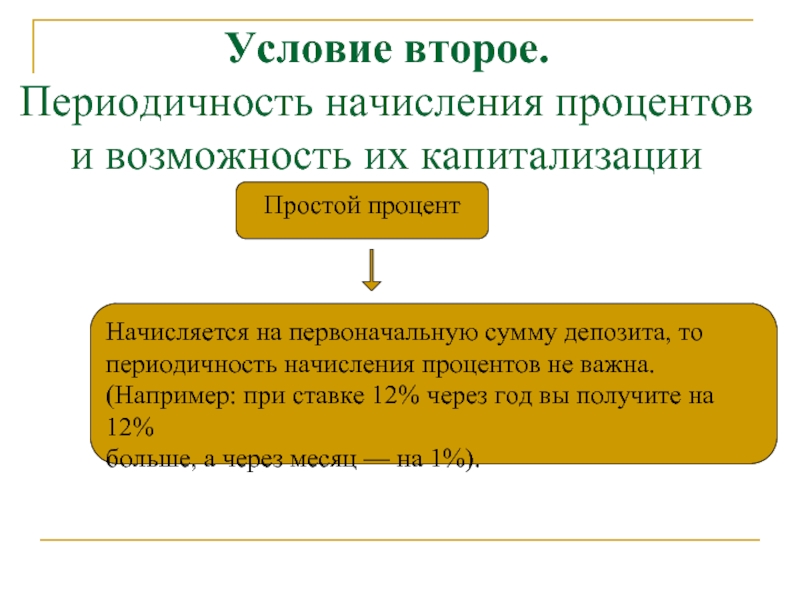 Условие второе.
Периодичность начисления процентов и возможность их капитализации

Простой процент

Начисляется на первоначальную сумму депозита, то периодичность начисления процентов не важна. (Например: при ставке 12% через год вы получите на 12%
больше, а через месяц — на 1%).